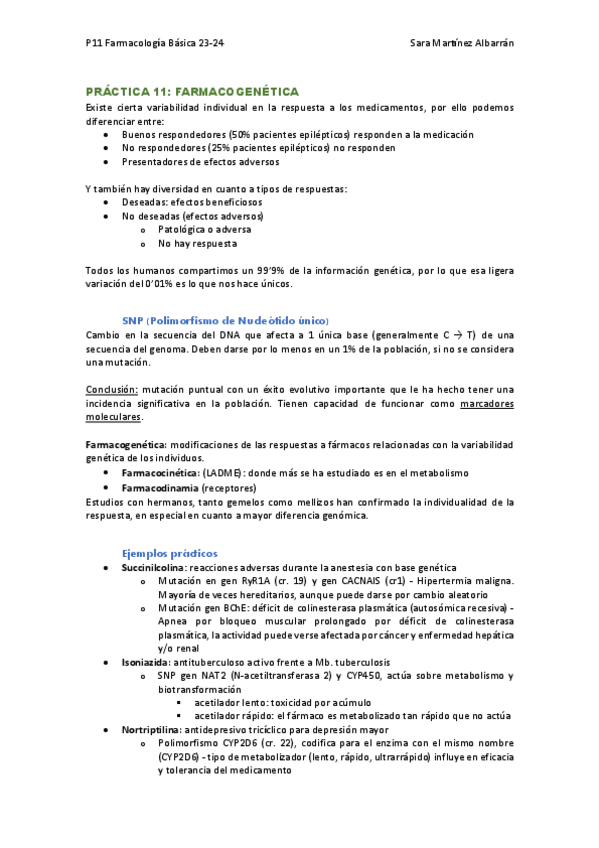 P11 Farmacología Básica 23-24

Sara Martínez Albarrán

PRÁCTICA 11: FARMACOGENÉTICA

Existe cierta variabilidad individual en la respuesta a los medicamentos, por ello podemos diferenciar entre:

- Buenos respondedores (50% pacientes epilépticos) responden a la medicación
- No respondedores (25% pacientes epilépticos) no responden
- Presentadores de efectos adversos

Y también hay diversidad en cuanto a tipos de respuestas:

- Deseadas: efectos beneficiosos
- No deseadas (efectos adversos)
  - Patológica o adversa
  - No hay respuesta

Todos los humanos compartimos un 99'9% de la información genética, por lo que esa ligera variación del 0'01% es lo que nos hace únicos.

SNP (Polimorfismo de Nucleótido único)

Cambio en la secuencia del DNA que afecta a 1 única base (generalmente C → T) de una secuencia del genoma. Deben darse por lo menos en un 1% de la población, si no se considera una mutación.

Conclusión: mutación puntual con un éxito evolutivo importante que le ha hecho tener una incidencia significativa en la población. Tienen capacidad de funcionar como marcadores moleculares.

Farmacogenética: modificaciones de las respuestas a fármacos relacionadas con la variabilidad genética de los individuos.

- Farmacocinética: (LADME): donde más se ha estudiado es en el metabolismo
- Farmacodinamia (receptores)

Estudios con hermanos, tanto gemelos como mellizos han confirmado la individualidad de la respuesta, en especial en cuanto a mayor diferencia genómica.

Ejemplos prácticos

- Succinilcolina: reacciones adversas durante la anestesia con base genética
  - Mutación en gen RyR1A (cr. 19) y gen CACNAIS (cr1) - Hipertermia maligna. Mayoría de veces hereditarios, aunque puede darse por cambio aleatorio
  - Mutación gen BChE: déficit de colinesterasa plasmática (autosómica recesiva) - Apnea por bloqueo muscular prolongado por déficit de colinesterasa plasmática, la actividad puede verse afectada por cáncer y enfermedad hepática y/o renal
- Isoniazida: antituberculoso activo frente a Mb. tuberculosis
  - SNP gen NAT2 (N-acetiltransferasa 2) y CYP450, actúa sobre metabolismo y biotransformación
    - acetilador lento: toxicidad por acúmulo
    - acetilador rápido: el fármaco es metabolizado tan rápido que no actúa
- Nortriptilina: antidepresivo tricíclico para depresión mayor
  - Polimorfismo CYP2D6 (cr. 22), codifica para el enzima con el mismo nombre (CYP2D6) - tipo de metabolizador (lento, rápido, ultrarrápido) influye en eficacia y tolerancia del medicamento